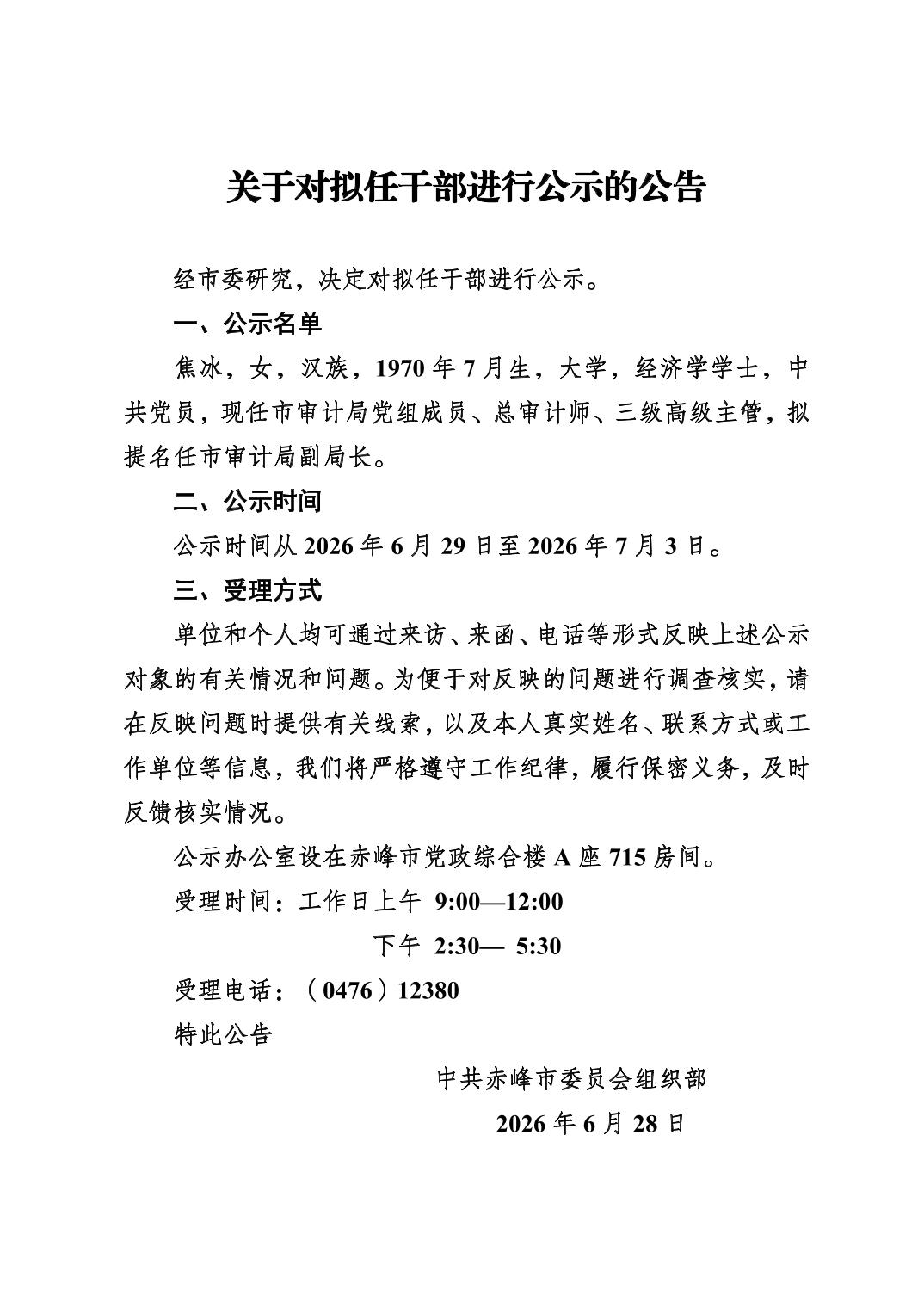 关于对拟任干部进行公示的公告

经市委研究，决定对拟任干部进行公示。

一、公示名单

焦冰，女，汉族，1970年7月生，大学，经济学学士，中共党员，现任市审计局党组成员、总审计师、三级高级主管，拟提名任市审计局副局长。

二、公示时间

公示时间从2026年6月29日至2026年7月3日。

三、受理方式

单位和个人均可通过来访、来函、电话等形式反映上述公示对象的有关情况和问题。为便于对反映的问题进行调查核实，请在反映问题时提供有关线索，以及本人真实姓名、联系方式或工作单位等信息，我们将严格遵守工作纪律，履行保密义务，及时反馈核实情况。

公示办公室设在赤峰市党政综合楼A座715房间。

受理时间：工作日上午 9:00—12:00

下午 2:30— 5:30

受理电话：（0476）12380

特此公告

中共赤峰市委员会组织部

2026年6月28日